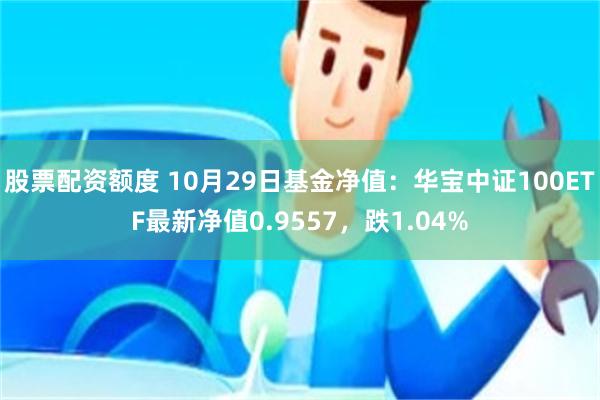 股票配资额度 10月29日基金净值：华宝中证100ETF最新净值0.9557，跌1.04%